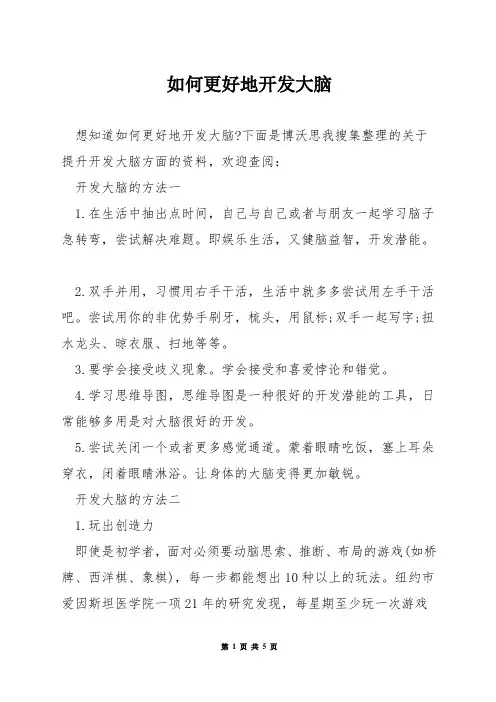 如何更好地开发大脑

想知道如何更好地开发大脑?下面是博沃思我搜集整理的关于提升开发大脑方面的资料，欢迎查阅：

开发大脑的方法一

1.在生活中抽出点时间，自己与自己或者与朋友一起学习脑子急转弯，尝试解决难题。即娱乐生活，又健脑益智，开发潜能。

2.双手并用，习惯用右手干活，生活中就多多尝试用左手干活吧。尝试用你的非优势手刷牙，梳头，用鼠标;双手一起写字;扭水龙头、晾衣服、扫地等等。

3.要学会接受歧义现象。学会接受和喜爱悖论和错觉。

4.学习思维导图，思维导图是一种很好的开发潜能的工具，日常能够多用是对大脑很好的开发。

5.尝试关闭一个或者更多感觉通道。蒙着眼睛吃饭，塞上耳朵穿衣，闭着眼睛淋浴。让身体的大脑变得更加敏锐。

开发大脑的方法二

1.玩出创造力

即使是初学者，面对必须要动脑思索、推断、布局的游戏(如桥牌、西洋棋、象棋)，每一步都能想出10种以上的玩法。纽约市爱因斯坦医学院一项21年的研究发现，每星期至少玩一次游戏

第 1 页 共 5 页